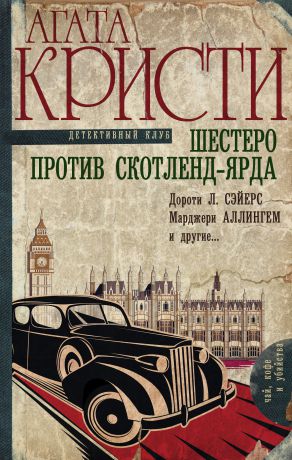 АГАТА
КРИСТИ

ДЕТЕКТИВНЫЙ КЛУБ

ШЕСТЕРО
ПРОТИВ СКОТЛЕНД-ЯРДА

Дороти Л. СЭЙЕРС
Марджери АЛЛИНГЕМ
и другие...

чай, кофе и убийства